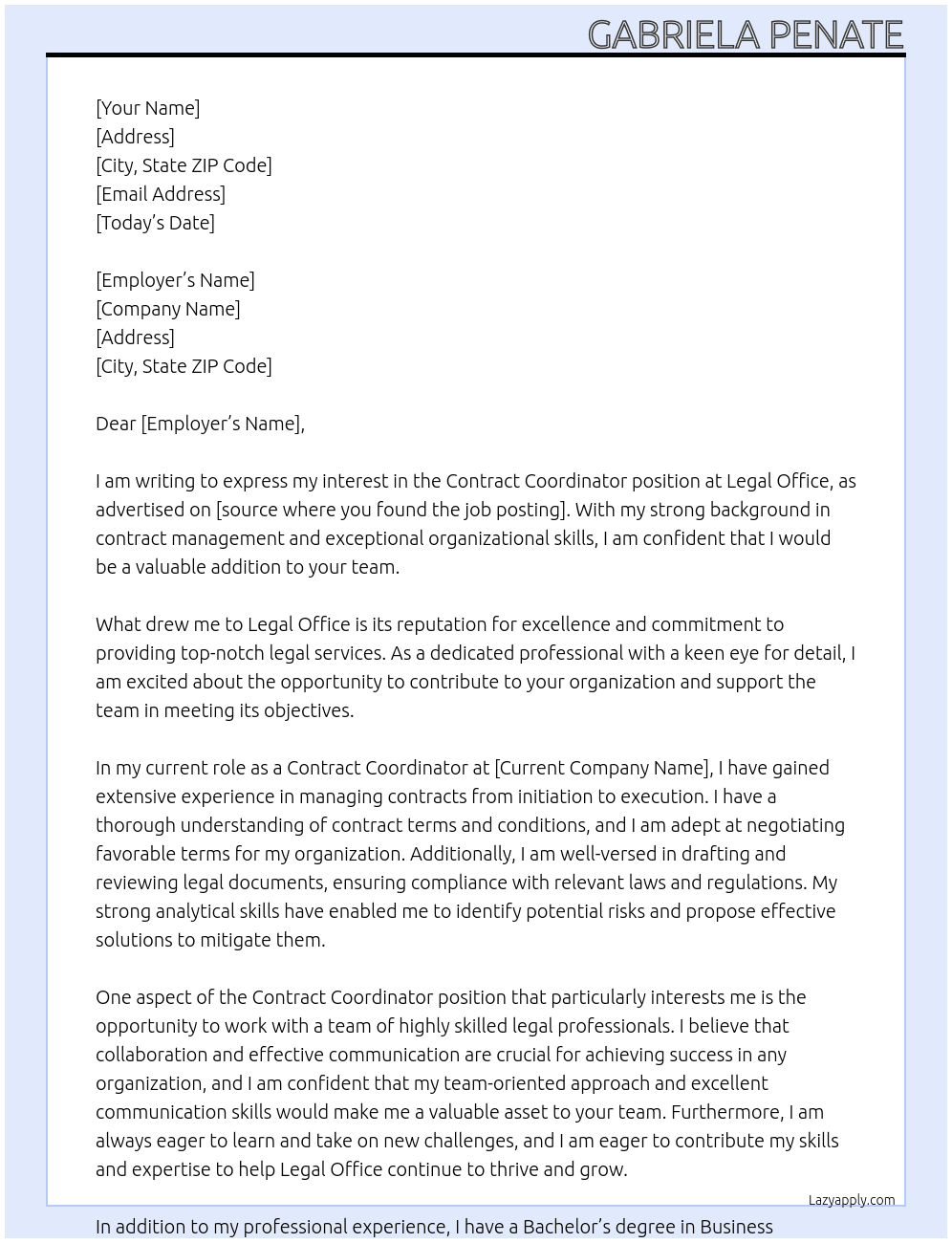 GABRIELA PENATE

[Your Name]
[Address]
[City, State ZIP Code]
[Email Address]
[Today's Date]

[Employer's Name]
[Company Name]
[Address]
[City, State ZIP Code]

Dear [Employer's Name],

I am writing to express my interest in the Contract Coordinator position at Legal Office, as advertised on [source where you found the job posting]. With my strong background in contract management and exceptional organizational skills, I am confident that I would be a valuable addition to your team.

What drew me to Legal Office is its reputation for excellence and commitment to providing top-notch legal services. As a dedicated professional with a keen eye for detail, I am excited about the opportunity to contribute to your organization and support the team in meeting its objectives.

In my current role as a Contract Coordinator at [Current Company Name], I have gained extensive experience in managing contracts from initiation to execution. I have a thorough understanding of contract terms and conditions, and I am adept at negotiating favorable terms for my organization. Additionally, I am well-versed in drafting and reviewing legal documents, ensuring compliance with relevant laws and regulations. My strong analytical skills have enabled me to identify potential risks and propose effective solutions to mitigate them.

One aspect of the Contract Coordinator position that particularly interests me is the opportunity to work with a team of highly skilled legal professionals. I believe that collaboration and effective communication are crucial for achieving success in any organization, and I am confident that my team-oriented approach and excellent communication skills would make me a valuable asset to your team. Furthermore, I am always eager to learn and take on new challenges, and I am eager to contribute my skills and expertise to help Legal Office continue to thrive and grow.

Lazyapply.com

In addition to my professional experience, I have a Bachelor's degree in Business